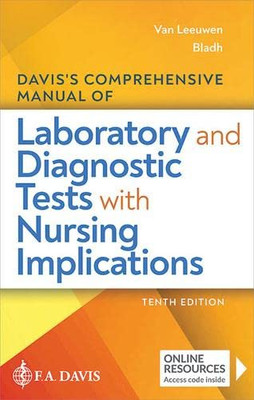 Van Leeuwen
Bladh

DAVIS'S COMPREHENSIVE MANUAL OF

Laboratory and Diagnostic Tests with Nursing Implications

TENTH EDITION

F.A. DAVIS

ONLINE RESOURCES
Access code inside